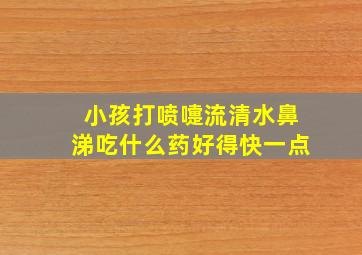 小孩打喷嚏流清水鼻涕吃什么药好得快一点